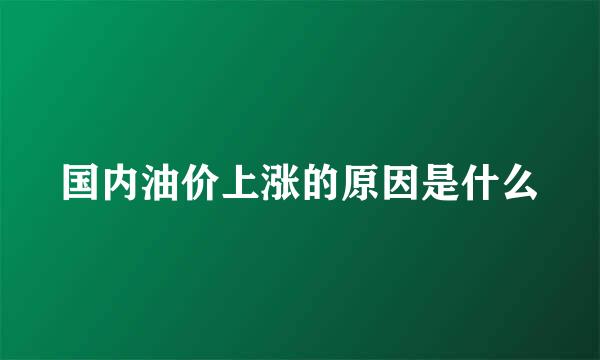 国内油价上涨的原因是什么